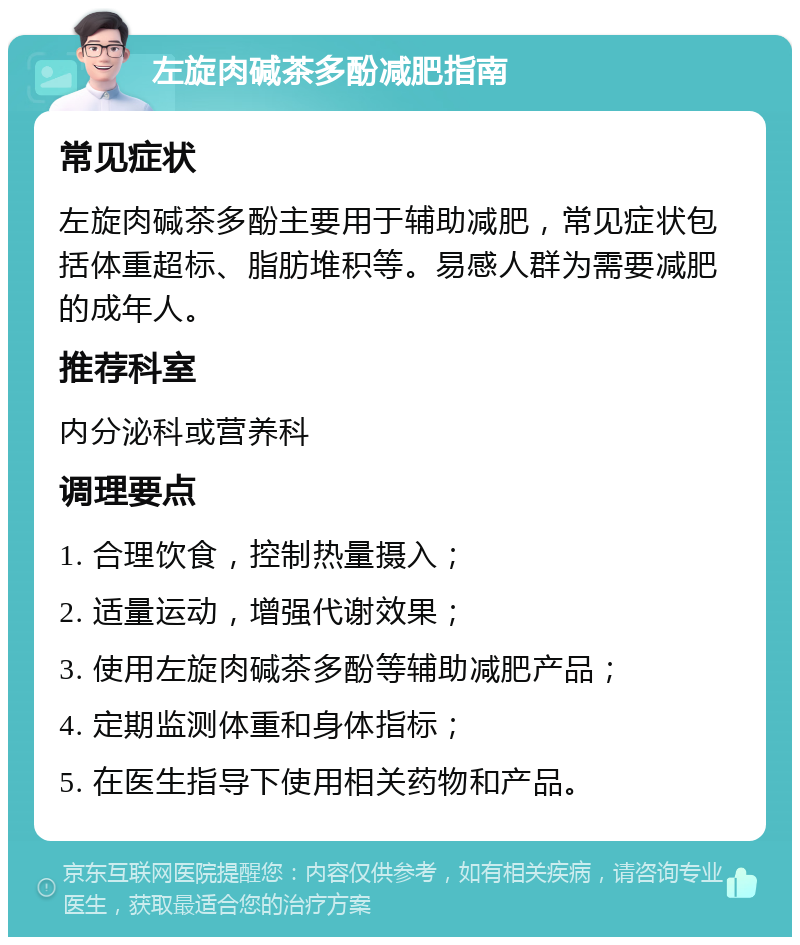 左旋肉碱茶多酚减肥指南

常见症状

左旋肉碱茶多酚主要用于辅助减肥，常见症状包括体重超标、脂肪堆积等。易感人群为需要减肥的成年人。

推荐科室

内分泌科或营养科

调理要点

1. 合理饮食，控制热量摄入；

2. 适量运动，增强代谢效果；

3. 使用左旋肉碱茶多酚等辅助减肥产品；

4. 定期监测体重和身体指标；

5. 在医生指导下使用相关药物和产品。

京东互联网医院提醒您：内容仅供参考，如有相关疾病，请咨询专业医生，获取最适合您的治疗方案